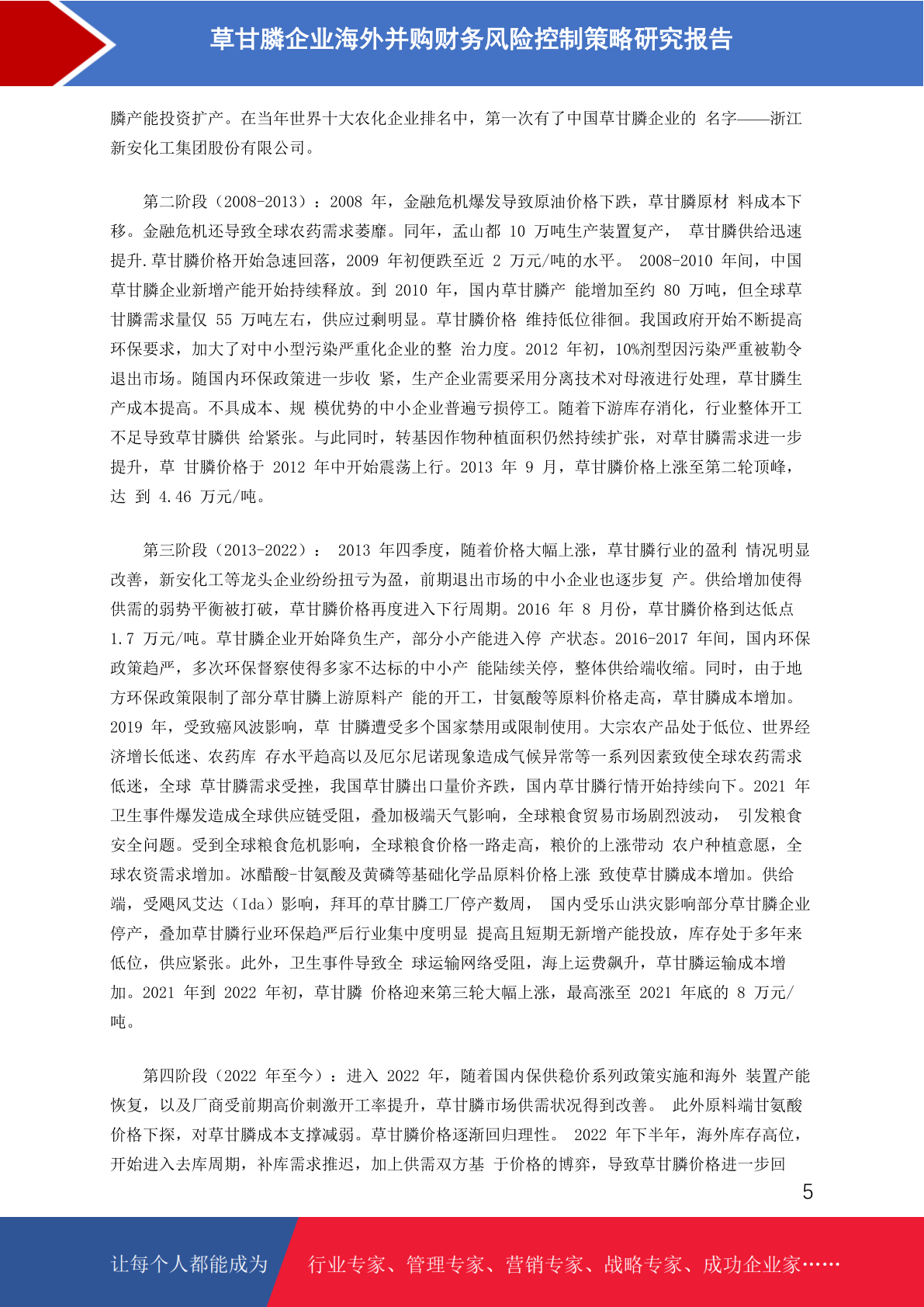 草甘膦企业海外并购财务风险控制策略研究报告

膦产能投资扩产。在当年世界十大农化企业排名中，第一次有了中国草甘膦企业的 名字——浙江新安化工集团股份有限公司。

第二阶段（2008-2013）：2008 年，金融危机爆发导致原油价格下跌，草甘膦原材 料成本下移。金融危机还导致全球农药需求萎靡。同年，孟山都 10 万吨生产装置复产， 草甘膦供给迅速提升.草甘膦价格开始急速回落，2009 年初便跌至近 2 万元/吨的水平。 2008-2010 年间，中国草甘膦企业新增产能开始持续释放。到 2010 年，国内草甘膦产 能增加至约 80 万吨，但全球草甘膦需求量仅 55 万吨左右，供应过剩明显。草甘膦价格 维持低位徘徊。我国政府开始不断提高环保要求，加大了对中小型污染严重化企业的整 治力度。2012 年初，10%剂型因污染严重被勒令退出市场。随国内环保政策进一步收 紧，生产企业需要采用分离技术对母液进行处理，草甘膦生产成本提高。不具成本、规 模优势的中小企业普遍亏损停工。随着下游库存消化，行业整体开工不足导致草甘膦供 给紧张。与此同时，转基因作物种植面积仍然持续扩张，对草甘膦需求进一步提升，草 甘膦价格于 2012 年中开始震荡上行。2013 年 9 月，草甘膦价格上涨至第二轮顶峰，达 到 4.46 万元/吨。

第三阶段（2013-2022）： 2013 年四季度，随着价格大幅上涨，草甘膦行业的盈利 情况明显改善，新安化工等龙头企业纷纷扭亏为盈，前期退出市场的中小企业也逐步复 产。供给增加使得供需的弱势平衡被打破，草甘膦价格再度进入下行周期。2016 年 8 月份，草甘膦价格到达低点 1.7 万元/吨。草甘膦企业开始降负生产，部分小产能进入停 产状态。2016-2017 年间，国内环保政策趋严，多次环保督察使得多家不达标的中小产 能陆续关停，整体供给端收缩。同时，由于地方环保政策限制了部分草甘膦上游原料产 能的开工，甘氨酸等原料价格走高，草甘膦成本增加。2019 年，受致癌风波影响，草 甘膦遭受多个国家禁用或限制使用。大宗农产品处于低位、世界经济增长低迷、农药库 存水平趋高以及厄尔尼诺现象造成气候异常等一系列因素致使全球农药需求低迷，全球 草甘膦需求受挫，我国草甘膦出口量价齐跌，国内草甘膦行情开始持续向下。2021 年卫生事件爆发造成全球供应链受阻，叠加极端天气影响，全球粮食贸易市场剧烈波动， 引发粮食安全问题。受到全球粮食危机影响，全球粮食价格一路走高，粮价的上涨带动 农户种植意愿，全球农资需求增加。冰醋酸-甘氨酸及黄磷等基础化学品原料价格上涨 致使草甘膦成本增加。供给端，受飓风艾达（Ida）影响，拜耳的草甘膦工厂停产数周， 国内受乐山洪灾影响部分草甘膦企业停产，叠加草甘膦行业环保趋严后行业集中度明显 提高且短期无新增产能投放，库存处于多年来低位，供应紧张。此外，卫生事件导致全 球运输网络受阻，海上运费飙升，草甘膦运输成本增加。2021 年到 2022 年初，草甘膦 价格迎来第三轮大幅上涨，最高涨至 2021 年底的 8 万元/吨。

第四阶段（2022 年至今）：进入 2022 年，随着国内保供稳价系列政策实施和海外 装置产能恢复，以及厂商受前期高价刺激开工率提升，草甘膦市场供需状况得到改善。 此外原料端甘氨酸价格下探，对草甘膦成本支撑减弱。草甘膦价格逐渐回归理性。 2022 年下半年，海外库存高位，开始进入去库周期，补库需求推迟，加上供需双方基 于价格的博弈，导致草甘膦价格进一步回

5

让每个人都能成为 行业专家、管理专家、营销专家、战略专家、成功企业家……